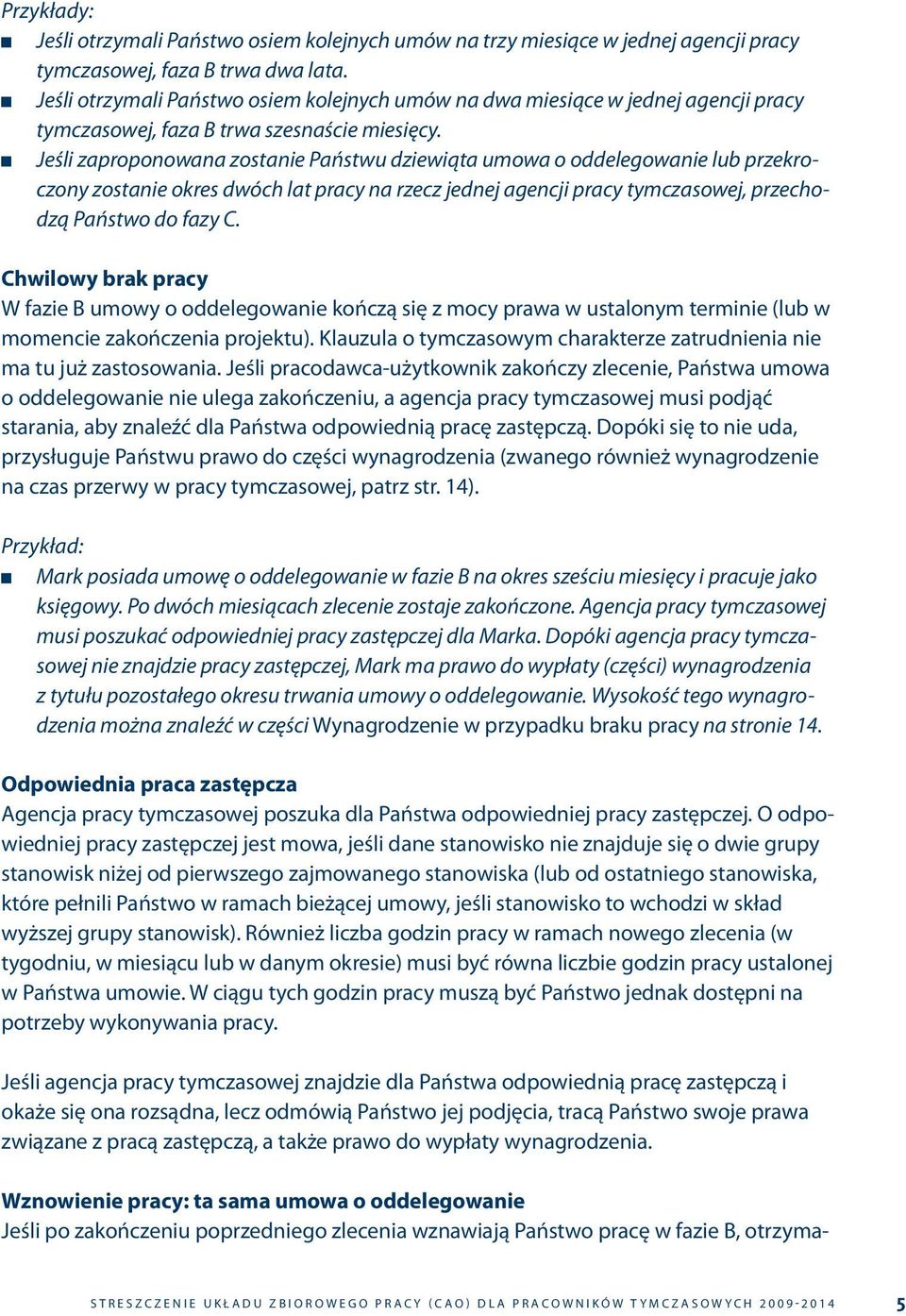 Przykłady:
■ Jeśli otrzymali Państwo osiem kolejnych umów na trzy miesiące w jednej agencji pracy tymczasowej, faza B trwa dwa lata.
■ Jeśli otrzymali Państwo osiem kolejnych umów na dwa miesiące w jednej agencji pracy tymczasowej, faza B trwa szesnaście miesięcy.
■ Jeśli zaproponowana zostanie Państwu dziewiąta umowa o oddelegowanie lub przekroczony zostanie okres dwóch lat pracy na rzecz jednej agencji pracy tymczasowej, przechodzą Państwo do fazy C.

Chwilowy brak pracy
W fazie B umowy o oddelegowanie kończą się z mocy prawa w ustalonym terminie (lub w momencie zakończenia projektu). Klauzula o tymczasowym charakterze zatrudnienia nie ma tu już zastosowania. Jeśli pracodawca-użytkownik zakończy zlecenie, Państwa umowa o oddelegowanie nie ulega zakończeniu, a agencja pracy tymczasowej musi podjąć starania, aby znaleźć dla Państwa odpowiednią pracę zastępczą. Dopóki się to nie uda, przysługuje Państwu prawo do części wynagrodzenia (zwanego również wynagrodzenie na czas przerwy w pracy tymczasowej, patrz str. 14).

Przykład:
■ Mark posiada umowę o oddelegowanie w fazie B na okres sześciu miesięcy i pracuje jako księgowy. Po dwóch miesiącach zlecenie zostaje zakończone. Agencja pracy tymczasowej musi poszukać odpowiedniej pracy zastępczej dla Marka. Dopóki agencja pracy tymczasowej nie znajdzie pracy zastępczej, Mark ma prawo do wypłaty (części) wynagrodzenia z tytułu pozostałego okresu trwania umowy o oddelegowanie. Wysokość tego wynagrodzenia można znaleźć w części Wynagrodzenie w przypadku braku pracy na stronie 14.

Odpowiednia praca zastępcza
Agencja pracy tymczasowej poszuka dla Państwa odpowiedniej pracy zastępczej. O odpowiedniej pracy zastępczej jest mowa, jeśli dane stanowisko nie znajduje się o dwie grupy stanowisk niżej od pierwszego zajmowanego stanowiska (lub od ostatniego stanowiska, które pełnili Państwo w ramach bieżącej umowy, jeśli stanowisko to wchodzi w skład wyższej grupy stanowisk). Również liczba godzin pracy w ramach nowego zlecenia (w tygodniu, w miesiącu lub w danym okresie) musi być równa liczbie godzin pracy ustalonej w Państwa umowie. W ciągu tych godzin pracy muszą być Państwo jednak dostępni na potrzeby wykonywania pracy.

Jeśli agencja pracy tymczasowej znajdzie dla Państwa odpowiednią pracę zastępczą i okaże się ona rozsądna, lecz odmówią Państwo jej podjęcia, tracą Państwo swoje prawa związane z pracą zastępczą, a także prawo do wypłaty wynagrodzenia.

Wznowienie pracy: ta sama umowa o oddelegowanie
Jeśli po zakończeniu poprzedniego zlecenia wznawiają Państwo pracę w fazie B, otrzyma-

STRESZCZENIE UKŁADU ZBIOROWEGO PRACY (CAO) DLA PRACOWNIKÓW TYMCZASOWYCH 2009-2014 5